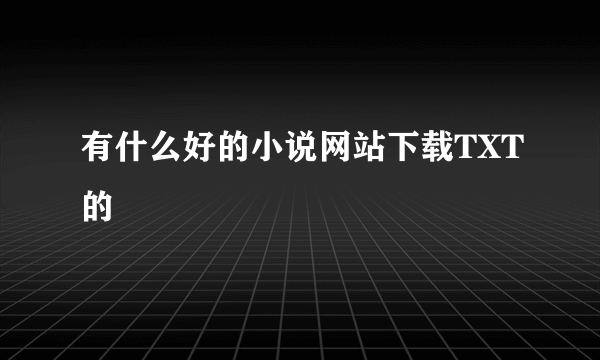 有什么好的小说网站下载TXT的